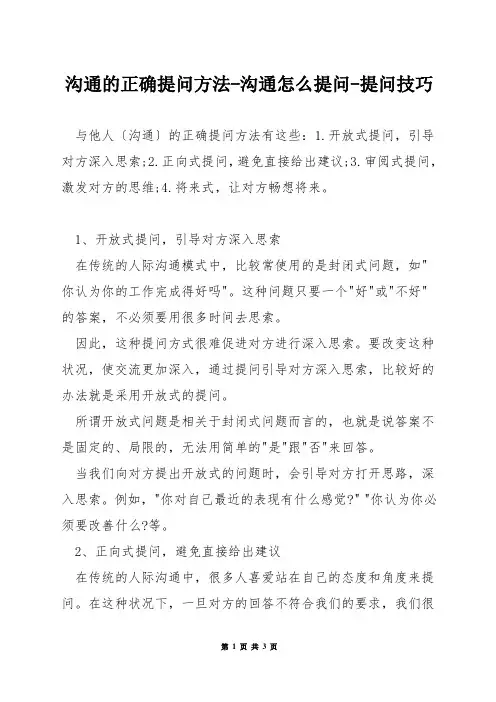 沟通的正确提问方法-沟通怎么提问-提问技巧

与他人〔沟通〕的正确提问方法有这些：1.开放式提问，引导对方深入思索;2.正向式提问，避免直接给出建议;3.审阅式提问，激发对方的思维;4.将来式，让对方畅想将来。

1、开放式提问，引导对方深入思索

在传统的人际沟通模式中，比较常使用的是封闭式问题，如"你认为你的工作完成得好吗"。这种问题只要一个"好"或"不好"的答案，不必须要用很多时间去思索。

因此，这种提问方式很难促进对方进行深入思索。要改变这种状况，使交流更加深入，通过提问引导对方深入思索，比较好的办法就是采用开放式的提问。

所谓开放式问题是相关于封闭式问题而言的，也就是说答案不是固定的、局限的，无法用简单的"是"跟"否"来回答。

当我们向对方提出开放式的问题时，会引导对方打开思路，深入思索。例如，"你对自己最近的表现有什么感觉?""你认为你必须要改善什么?等。

2、正向式提问，避免直接给出建议

在传统的人际沟通中，很多人喜爱站在自己的态度和角度来提问。在这种状况下，一旦对方的回答不符合我们的要求，我们很

第 1 页 共 3 页